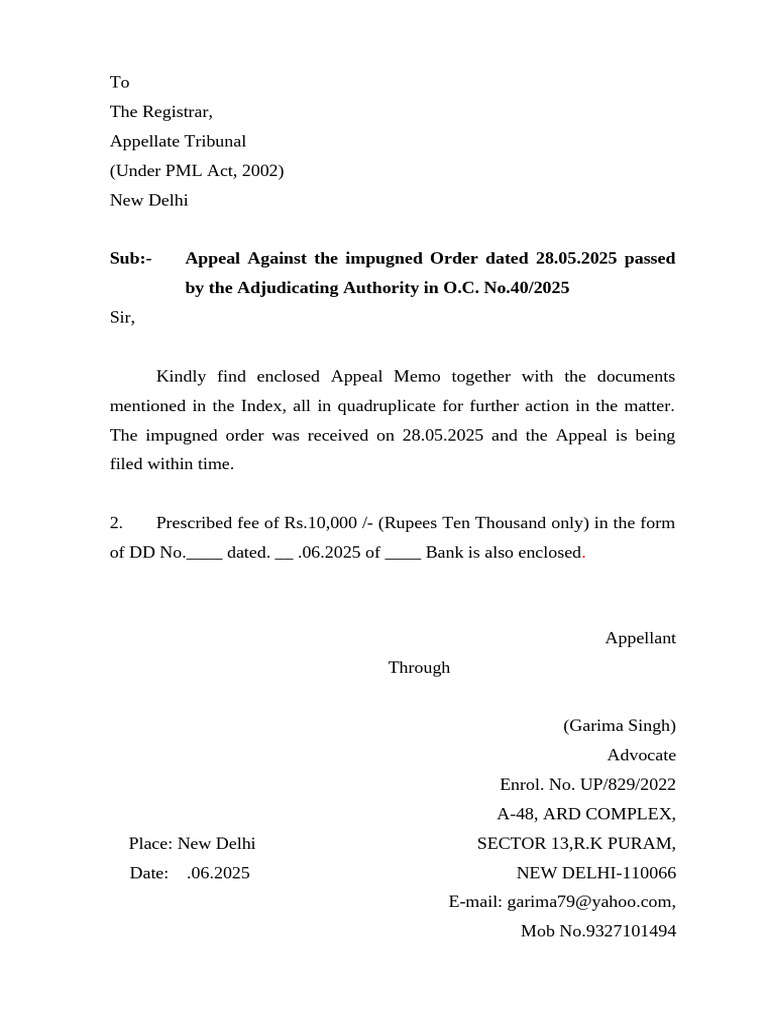 To
The Registrar,
Appellate Tribunal
(Under PML Act, 2002)
New Delhi

Sub:- Appeal Against the impugned Order dated 28.05.2025 passed by the Adjudicating Authority in O.C. No.40/2025

Sir,

Kindly find enclosed Appeal Memo together with the documents mentioned in the Index, all in quadruplicate for further action in the matter. The impugned order was received on 28.05.2025 and the Appeal is being filed within time.

2. Prescribed fee of Rs.10,000 /- (Rupees Ten Thousand only) in the form of DD No.____ dated. __ .06.2025 of ____ Bank is also enclosed.

Appellant

Through

(Garima Singh)
Advocate
Enrol. No. UP/829/2022
A-48, ARD COMPLEX,
SECTOR 13,R.K PURAM,
NEW DELHI-110066
E-mail: garima79@yahoo.com,
Mob No.9327101494

Place: New Delhi
Date: .06.2025